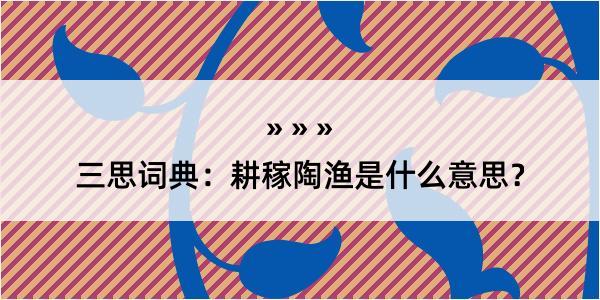 » » »

三思词典：耕稼陶渔是什么意思？